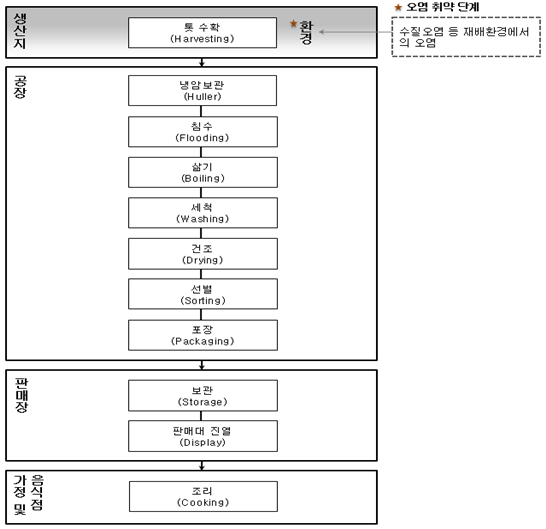 ★ 오염 취약 단계

생산지

톳 수확
(Harvesting)

★환경

수질오염 등 재배환경에서의 오염

공장

냉암보관
(Huller)

침수
(Flooding)

삶기
(Boiling)

세척
(Washing)

건조
(Drying)

선별
(Sorting)

포장
(Packaging)

판매장

보관
(Storage)

판매대 진열
(Display)

가정 및 음식점

조리
(Cooking)